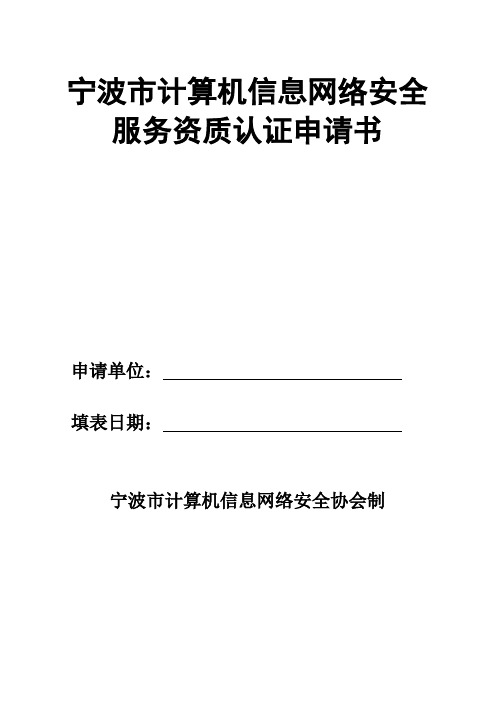 宁波市计算机信息网络安全服务资质认证申请书

申请单位：

填表日期：

宁波市计算机信息网络安全协会制